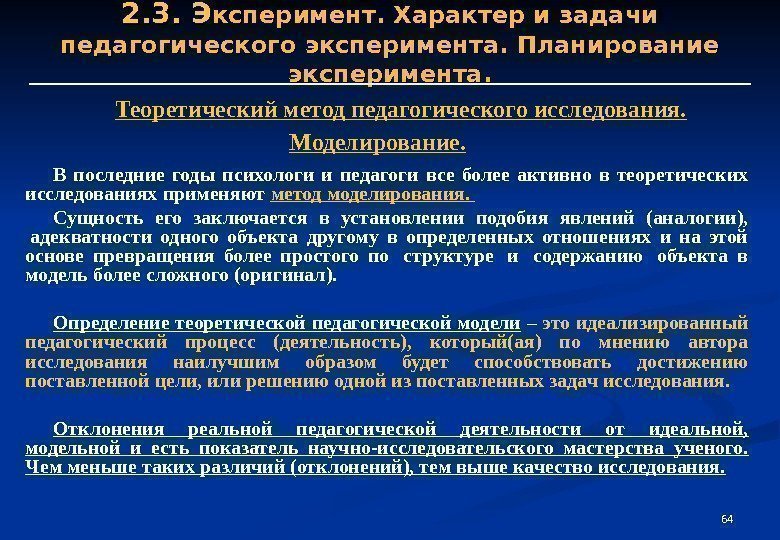 2.3. Эксперимент. Характер и задачи педагогического эксперимента. Планирование эксперимента.

Теоретический метод педагогического исследования.

Моделирование.

В последние годы психологи и педагоги все более активно в теоретических исследованиях применяют метод моделирования.

Сущность его заключается в установлении подобия явлений (аналогии), адекватности одного объекта другому в определенных отношениях и на этой основе превращения более простого по структуре и содержанию объекта в модель более сложного (оригинал).

Определение теоретической педагогической модели – это идеализированный педагогический процесс (деятельность), который(ая) по мнению автора исследования наилучшим образом будет способствовать достижению поставленной цели, или решению одной из поставленных задач исследования.

Отклонения реальной педагогической деятельности от идеальной, модельной и есть показатель научно-исследовательского мастерства ученого. Чем меньше таких различий (отклонений), тем выше качество исследования.

64